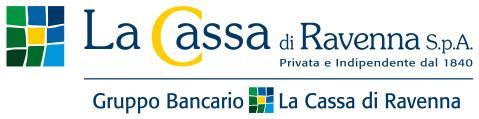 La Cassa di Ravenna S.p.A.
Privata e Indipendente dal 1840

Gruppo Bancario La Cassa di Ravenna